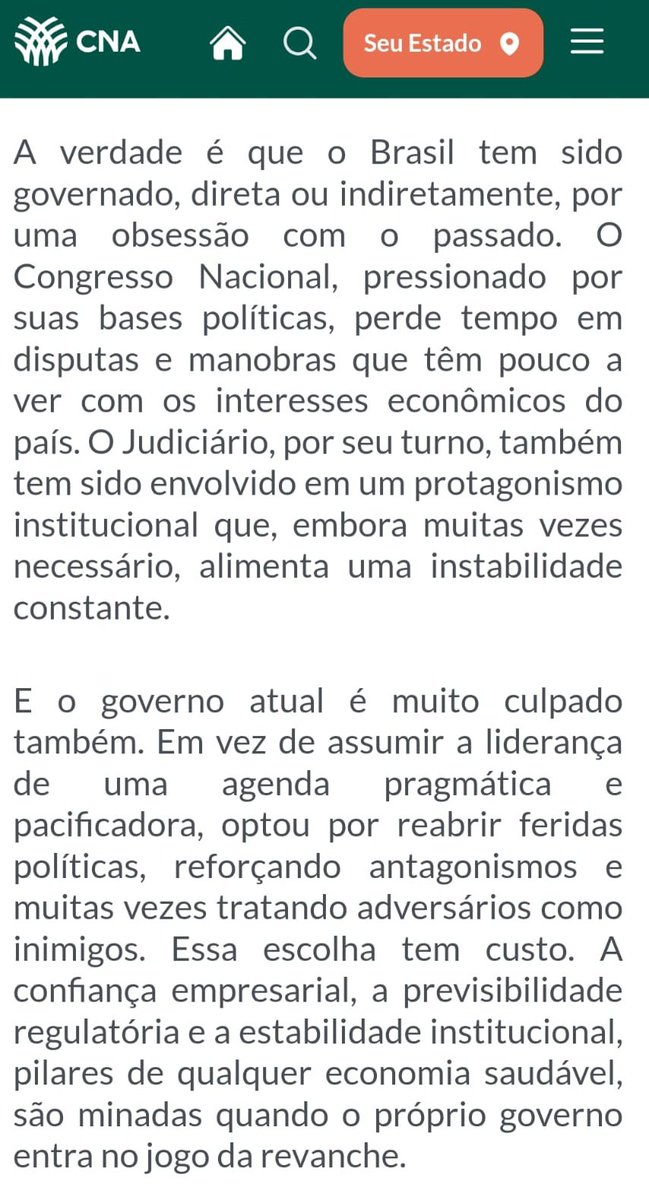 CNA

Seu Estado

A verdade é que o Brasil tem sido governado, direta ou indiretamente, por uma obsessão com o passado. O Congresso Nacional, pressionado por suas bases políticas, perde tempo em disputas e manobras que têm pouco a ver com os interesses econômicos do país. O Judiciário, por seu turno, também tem sido envolvido em um protagonismo institucional que, embora muitas vezes necessário, alimenta uma instabilidade constante.

E o governo atual é muito culpado também. Em vez de assumir a liderança de uma agenda pragmática e pacificadora, optou por reabrir feridas políticas, reforçando antagonismos e muitas vezes tratando adversários como inimigos. Essa escolha tem custo. A confiança empresarial, a previsibilidade regulatória e a estabilidade institucional, pilares de qualquer economia saudável, são minadas quando o próprio governo entra no jogo da revanche.